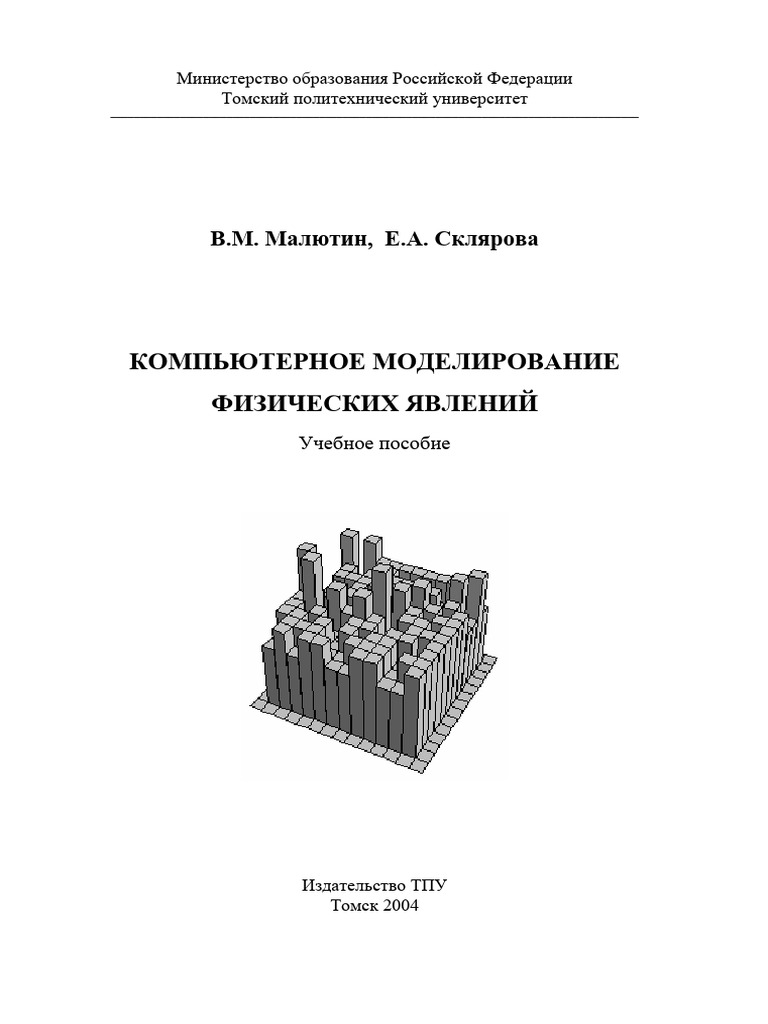 Министерство образования Российской Федерации
Томский политехнический университет

В.М. Малютин, Е.А. Склярова

КОМПЬЮТЕРНОЕ МОДЕЛИРОВАНИЕ
ФИЗИЧЕСКИХ ЯВЛЕНИЙ

Учебное пособие

Издательство ТПУ
Томск 2004